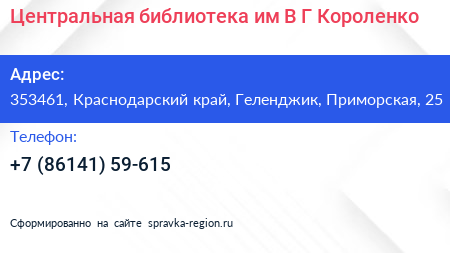 Центральная библиотека им В Г Короленко

Адрес:
353461, Краснодарский край, Геленджик, Приморская, 25

Телефон:
+7 (86141) 59-615

Сформированно на сайте spravka-region.ru